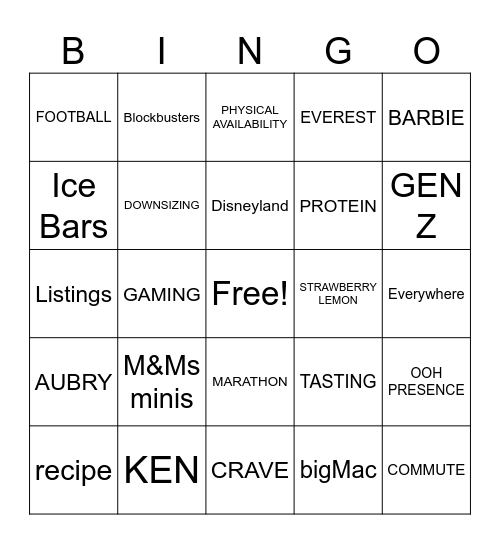 | B | I | N | G | O |
|---|---|---|---|---|
| FOOTBALL | Blockbusters | PHYSICAL AVAILABILITY | EVEREST | BARBIE |
| Ice Bars | DOWNSIZING | Disneyland | PROTEIN | GEN Z |
| Listings | GAMING | Free! | STRAWBERRY LEMON | Everywhere |
| AUBRY | M&Ms minis | MARATHON | TASTING | OOH PRESENCE |
| recipe | KEN | CRAVE | bigMac | COMMUTE |